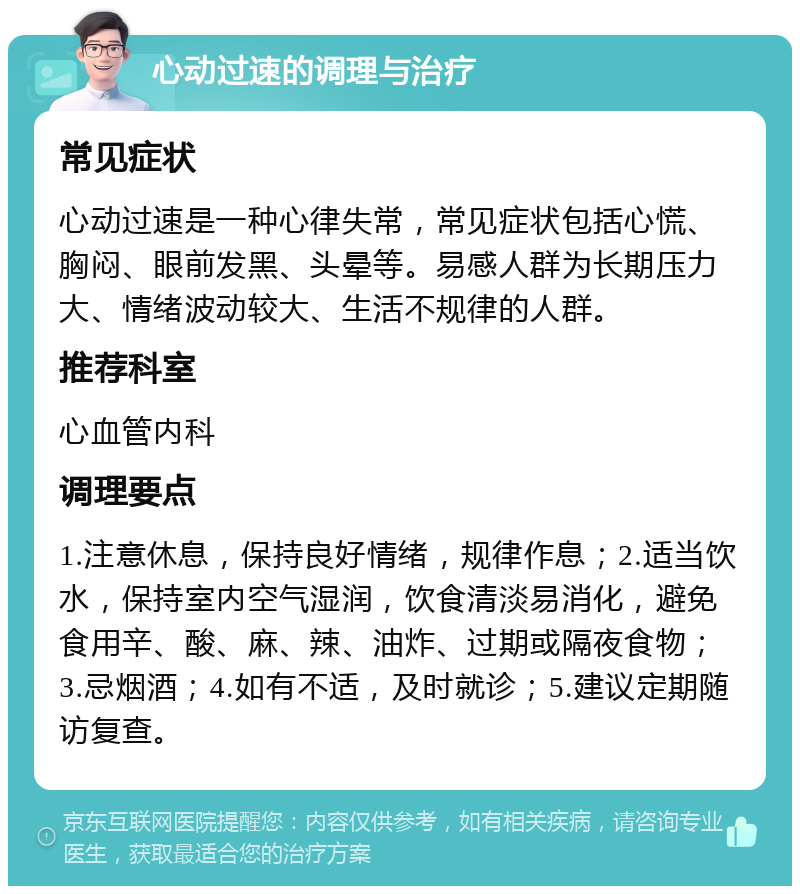 心动过速的调理与治疗

常见症状

心动过速是一种心律失常，常见症状包括心慌、胸闷、眼前发黑、头晕等。易感人群为长期压力大、情绪波动较大、生活不规律的人群。

推荐科室

心血管内科

调理要点

1.注意休息，保持良好情绪，规律作息；2.适当饮水，保持室内空气湿润，饮食清淡易消化，避免食用辛、酸、麻、辣、油炸、过期或隔夜食物；3.忌烟酒；4.如有不适，及时就诊；5.建议定期随访复查。

京东互联网医院提醒您：内容仅供参考，如有相关疾病，请咨询专业医生，获取最适合您的治疗方案